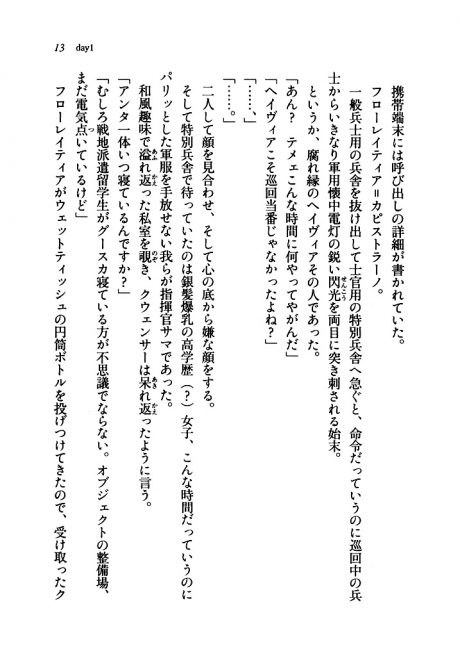 13 day1

携帯端末には呼び出しの詳細が書かれていた。

フローレイティア＝カピストラーノ。

一般兵士用の兵舎を抜け出して士官用の特別兵舎へ急ぐと、命令だっていうのに巡回中の兵士からいきなり軍用懐中電灯の鋭い閃光を両目に突き刺される始末。

というか、腐れ縁のヘイヴィアその人であった。

「あん？　テメェこんな時間に何やってやがんだ」

「ヘイヴィアこそ巡回当番じゃなかったよね？」

「……、」

「……。」

二人して顔を見合わせ、そして心の底から嫌な顔をする。

そして特別兵舎で待っていたのは銀髪爆乳の高学歴（？）女子、こんな時間だっていうのにパリッとした軍服を手放せない我らが指揮官サマであった。

和風趣味で溢れ返った私室を覗き、クウェンサーは呆れ返ったように言う。

「アンタ一体いつ寝ているんですか？」

「むしろ戦地派遣留学生がグースカ寝ている方が不思議でならない。オブジェクトの整備場、まだ電気点いているけど」

フローレイティアがウェットティッシュの円筒ボトルを投げつけてきたので、受け取ったク